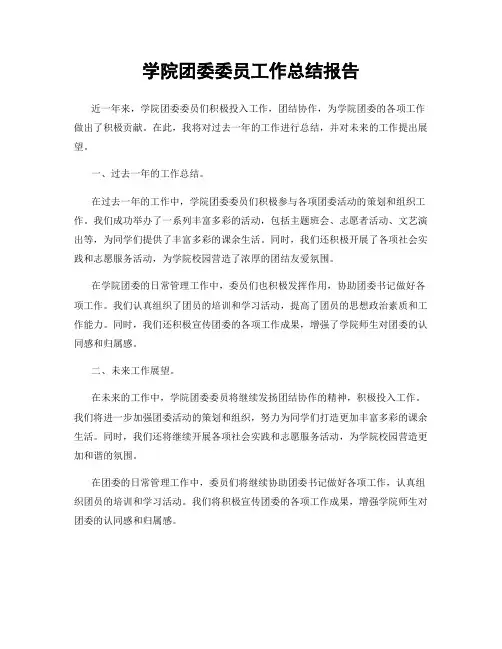 学院团委委员工作总结报告

近一年来，学院团委委员们积极投入工作，团结协作，为学院团委的各项工作做出了积极贡献。在此，我将对过去一年的工作进行总结，并对未来的工作提出展望。

一、过去一年的工作总结。

在过去一年的工作中，学院团委委员们积极参与各项团委活动的策划和组织工作。我们成功举办了一系列丰富多彩的活动，包括主题班会、志愿者活动、文艺演出等，为同学们提供了丰富多彩的课余生活。同时，我们还积极开展了各项社会实践和志愿服务活动，为学院校园营造了浓厚的团结友爱氛围。

在学院团委的日常管理工作中，委员们也积极发挥作用，协助团委书记做好各项工作。我们认真组织了团员的培训和学习活动，提高了团员的思想政治素质和工作能力。同时，我们还积极宣传团委的各项工作成果，增强了学院师生对团委的认同感和归属感。

二、未来工作展望。

在未来的工作中，学院团委委员将继续发扬团结协作的精神，积极投入工作。我们将进一步加强团委活动的策划和组织，努力为同学们打造更加丰富多彩的课余生活。同时，我们还将继续开展各项社会实践和志愿服务活动，为学院校园营造更加和谐的氛围。

在团委的日常管理工作中，委员们将继续协助团委书记做好各项工作，认真组织团员的培训和学习活动。我们将积极宣传团委的各项工作成果，增强学院师生对团委的认同感和归属感。